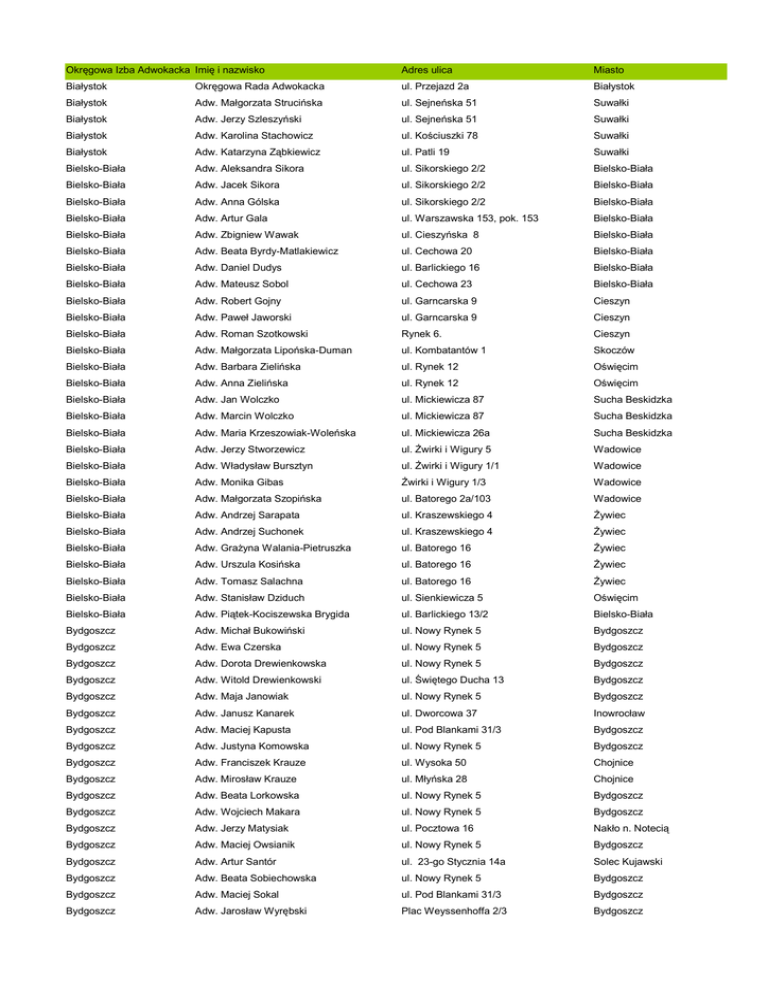 | Okręgowa Izba Adwokacka | Imię i nazwisko | Adres ulica | Miasto |
|---|---|---|---|
| Białystok | Okręgowa Rada Adwokacka | ul. Przejazd 2a | Białystok |
| Białystok | Adw. Małgorzata Strucińska | ul. Sejneńska 51 | Suwałki |
| Białystok | Adw. Jerzy Szleszyński | ul. Sejneńska 51 | Suwałki |
| Białystok | Adw. Karolina Stachowicz | ul. Kościuszki 78 | Suwałki |
| Białystok | Adw. Katarzyna Ząbkiewicz | ul. Patli 19 | Suwałki |
| Bielsko-Biała | Adw. Aleksandra Sikora | ul. Sikorskiego 2/2 | Bielsko-Biała |
| Bielsko-Biała | Adw. Jacek Sikora | ul. Sikorskiego 2/2 | Bielsko-Biała |
| Bielsko-Biała | Adw. Anna Gólska | ul. Sikorskiego 2/2 | Bielsko-Biała |
| Bielsko-Biała | Adw. Artur Gala | ul. Warszawska 153, pok. 153 | Bielsko-Biała |
| Bielsko-Biała | Adw. Zbigniew Wawak | ul. Cieszyńska 8 | Bielsko-Biała |
| Bielsko-Biała | Adw. Beata Byrdy-Matlakiewicz | ul. Cechowa 20 | Bielsko-Biała |
| Bielsko-Biała | Adw. Daniel Dudys | ul. Barlickiego 16 | Bielsko-Biała |
| Bielsko-Biała | Adw. Mateusz Sobol | ul. Cechowa 23 | Bielsko-Biała |
| Bielsko-Biała | Adw. Robert Gojny | ul. Garncarska 9 | Cieszyn |
| Bielsko-Biała | Adw. Paweł Jaworski | ul. Garncarska 9 | Cieszyn |
| Bielsko-Biała | Adw. Roman Szotkowski | Rynek 6. | Cieszyn |
| Bielsko-Biała | Adw. Małgorzata Lipońska-Duman | ul. Kombatantów 1 | Skoczów |
| Bielsko-Biała | Adw. Barbara Zielińska | ul. Rynek 12 | Oświęcim |
| Bielsko-Biała | Adw. Anna Zielińska | ul. Rynek 12 | Oświęcim |
| Bielsko-Biała | Adw. Jan Wolczko | ul. Mickiewicza 87 | Sucha Beskidzka |
| Bielsko-Biała | Adw. Marcin Wolczko | ul. Mickiewicza 87 | Sucha Beskidzka |
| Bielsko-Biała | Adw. Maria Krzeszowiak-Woleńska | ul. Mickiewicza 26a | Sucha Beskidzka |
| Bielsko-Biała | Adw. Jerzy Stworzewicz | ul. Żwirki i Wigury 5 | Wadowice |
| Bielsko-Biała | Adw. Władysław Bursztyn | ul. Żwirki i Wigury 1/1 | Wadowice |
| Bielsko-Biała | Adw. Monika Gibas | Żwirki i Wigury 1/3 | Wadowice |
| Bielsko-Biała | Adw. Małgorzata Szopińska | ul. Batorego 2a/103 | Wadowice |
| Bielsko-Biała | Adw. Andrzej Sarapata | ul. Kraszewskiego 4 | Żywiec |
| Bielsko-Biała | Adw. Andrzej Suchonek | ul. Kraszewskiego 4 | Żywiec |
| Bielsko-Biała | Adw. Grażyna Walania-Pietruszka | ul. Batorego 16 | Żywiec |
| Bielsko-Biała | Adw. Urszula Kosińska | ul. Batorego 16 | Żywiec |
| Bielsko-Biała | Adw. Tomasz Salachna | ul. Batorego 16 | Żywiec |
| Bielsko-Biała | Adw. Stanisław Dziduch | ul. Sienkiewicza 5 | Oświęcim |
| Bielsko-Biała | Adw. Piątek-Kociszewska Brygida | ul. Barlickiego 13/2 | Bielsko-Biała |
| Bydgoszcz | Adw. Michał Bukowiński | ul. Nowy Rynek 5 | Bydgoszcz |
| Bydgoszcz | Adw. Ewa Czerska | ul. Nowy Rynek 5 | Bydgoszcz |
| Bydgoszcz | Adw. Dorota Drewienkowska | ul. Nowy Rynek 5 | Bydgoszcz |
| Bydgoszcz | Adw. Witold Drewienkowski | ul. Świętego Ducha 13 | Bydgoszcz |
| Bydgoszcz | Adw. Maja Janowiak | ul. Nowy Rynek 5 | Bydgoszcz |
| Bydgoszcz | Adw. Janusz Kanarek | ul. Dworcowa 37 | Inowrocław |
| Bydgoszcz | Adw. Maciej Kapusta | ul. Pod Blankami 31/3 | Bydgoszcz |
| Bydgoszcz | Adw. Justyna Komowska | ul. Nowy Rynek 5 | Bydgoszcz |
| Bydgoszcz | Adw. Franciszek Krauze | ul. Wysoka 50 | Chojnice |
| Bydgoszcz | Adw. Mirosław Krauze | ul. Młyńska 28 | Chojnice |
| Bydgoszcz | Adw. Beata Lorkowska | ul. Nowy Rynek 5 | Bydgoszcz |
| Bydgoszcz | Adw. Wojciech Makara | ul. Nowy Rynek 5 | Bydgoszcz |
| Bydgoszcz | Adw. Jerzy Matysiak | ul. Pocztowa 16 | Nakło n. Notecią |
| Bydgoszcz | Adw. Maciej Owsianik | ul. Nowy Rynek 5 | Bydgoszcz |
| Bydgoszcz | Adw. Artur Santór | ul. 23-go Stycznia 14a | Solec Kujawski |
| Bydgoszcz | Adw. Beata Sobiechowska | ul. Nowy Rynek 5 | Bydgoszcz |
| Bydgoszcz | Adw. Maciej Sokal | ul. Pod Blankami 31/3 | Bydgoszcz |
| Bydgoszcz | Adw. Jarosław Wyrębski | Plac Weyssenhoffa 2/3 | Bydgoszcz |